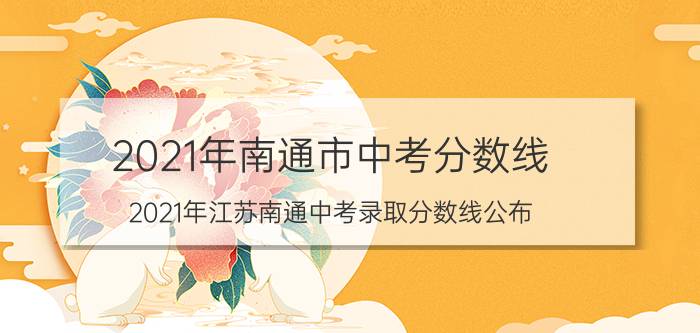 2021年南通市中考分数线

2021年江苏南通中考录取分数线公布